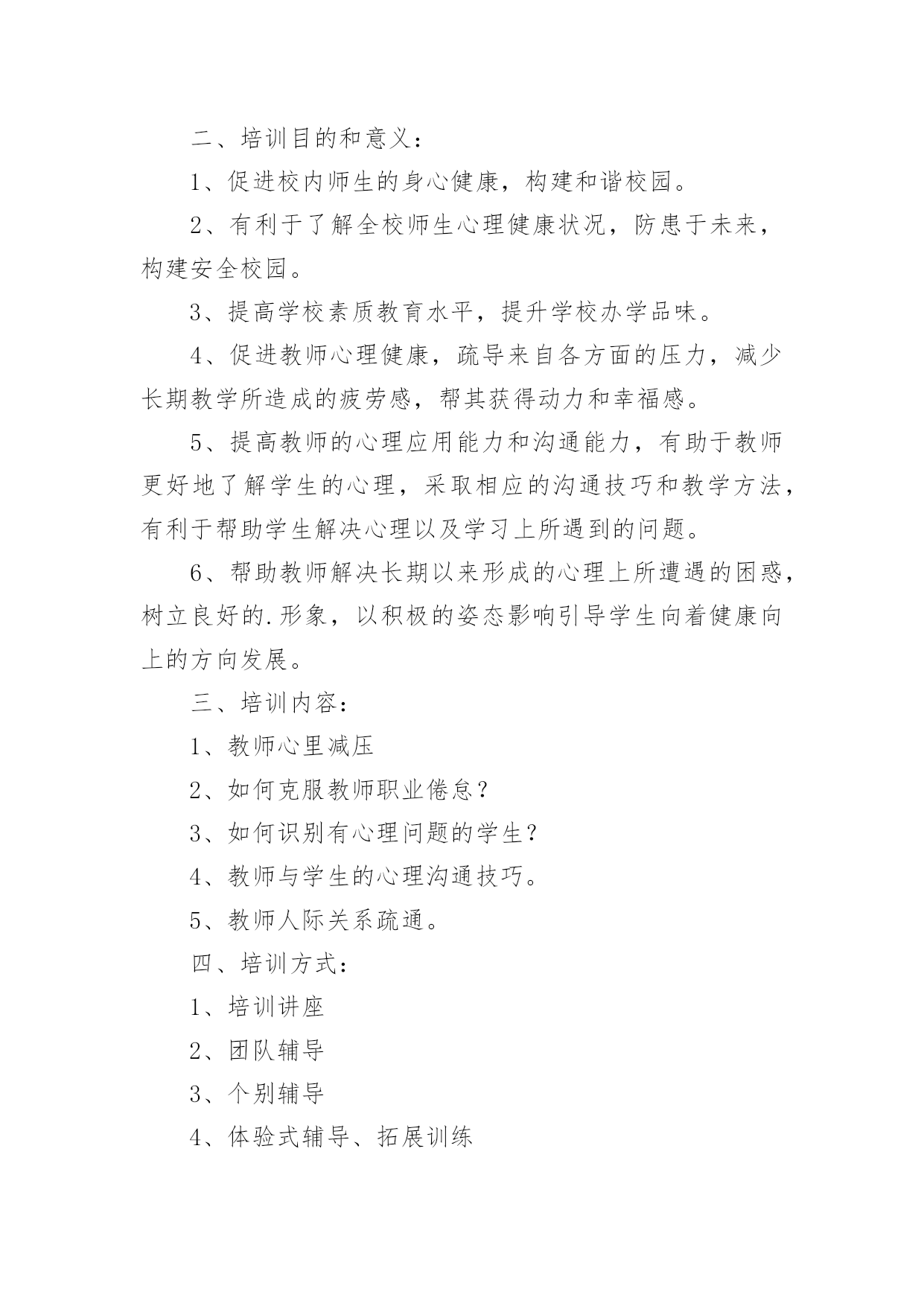 二、培训目的和意义：

1、促进校内师生的身心健康，构建和谐校园。

2、有利于了解全校师生心理健康状况，防患于未来，构建安全校园。

3、提高学校素质教育水平，提升学校办学品味。

4、促进教师心理健康，疏导来自各方面的压力，减少长期教学所造成的疲劳感，帮其获得动力和幸福感。

5、提高教师的心理应用能力和沟通能力，有助于教师更好地了解学生的心理，采取相应的沟通技巧和教学方法，有利于帮助学生解决心理以及学习上所遇到的问题。

6、帮助教师解决长期以来形成的心理上所遭遇的困惑，树立良好的.形象，以积极的姿态影响引导学生向着健康向上的方向发展。

三、培训内容：

1、教师心里减压

2、如何克服教师职业倦怠？

3、如何识别有心理问题的学生？

4、教师与学生的心理沟通技巧。

5、教师人际关系疏通。

四、培训方式：

1、培训讲座

2、团队辅导

3、个别辅导

4、体验式辅导、拓展训练